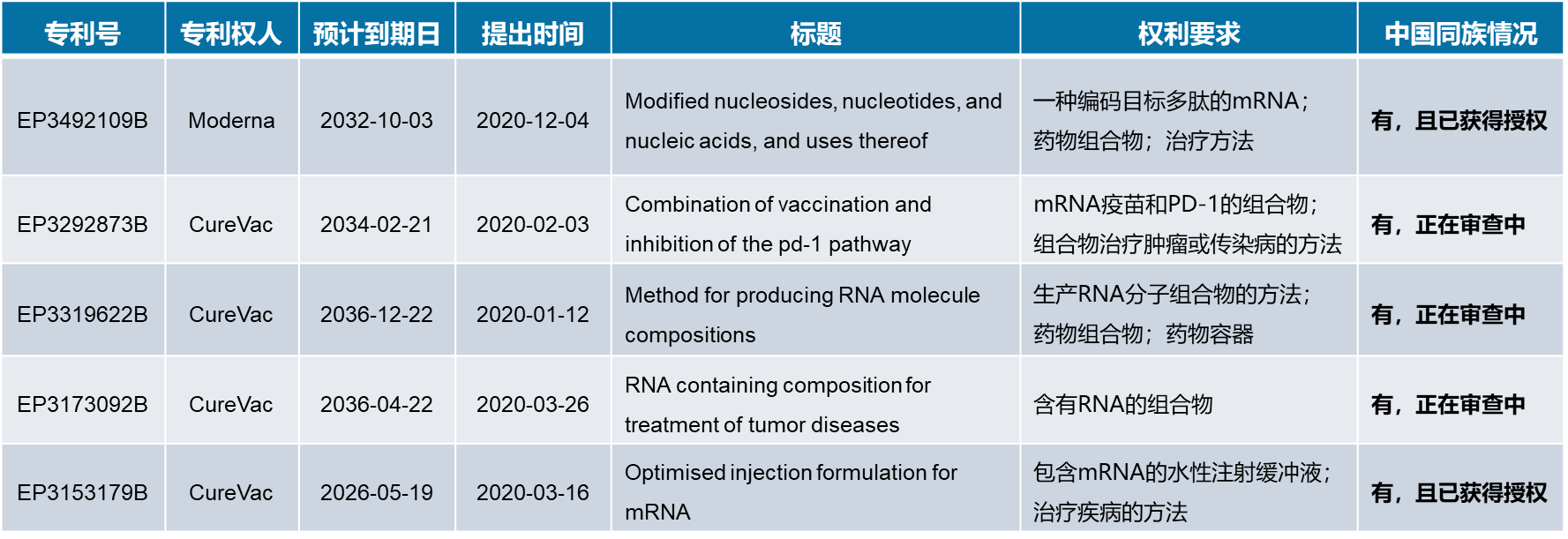 | 专利号 | 专利权人 | 预计到期日 | 提出时间 | 标题 | 权利要求 | 中国同族情况 |
|---|---|---|---|---|---|---|
| EP3492109B | Moderna | 2032-10-03 | 2020-12-04 | Modified nucleosides, nucleotides, and nucleic acids, and uses thereof | 一种编码目标多肽的mRNA；药物组合物；治疗方法 | 有，且已获得授权 |
| EP3292873B | CureVac | 2034-02-21 | 2020-02-03 | Combination of vaccination and inhibition of the pd-1 pathway | mRNA疫苗和PD-1的组合物；组合物治疗肿瘤或传染病的方法 | 有，正在审查中 |
| EP3319622B | CureVac | 2036-12-22 | 2020-01-12 | Method for producing RNA molecule compositions | 生产RNA分子组合物的方法；药物组合物；药物容器 | 有，正在审查中 |
| EP3173092B | CureVac | 2036-04-22 | 2020-03-26 | RNA containing composition for treatment of tumor diseases | 含有RNA的组合物 | 有，正在审查中 |
| EP3153179B | CureVac | 2026-05-19 | 2020-03-16 | Optimised injection formulation for mRNA | 包含mRNA的水性注射缓冲液；治疗疾病的方法 | 有，且已获得授权 |